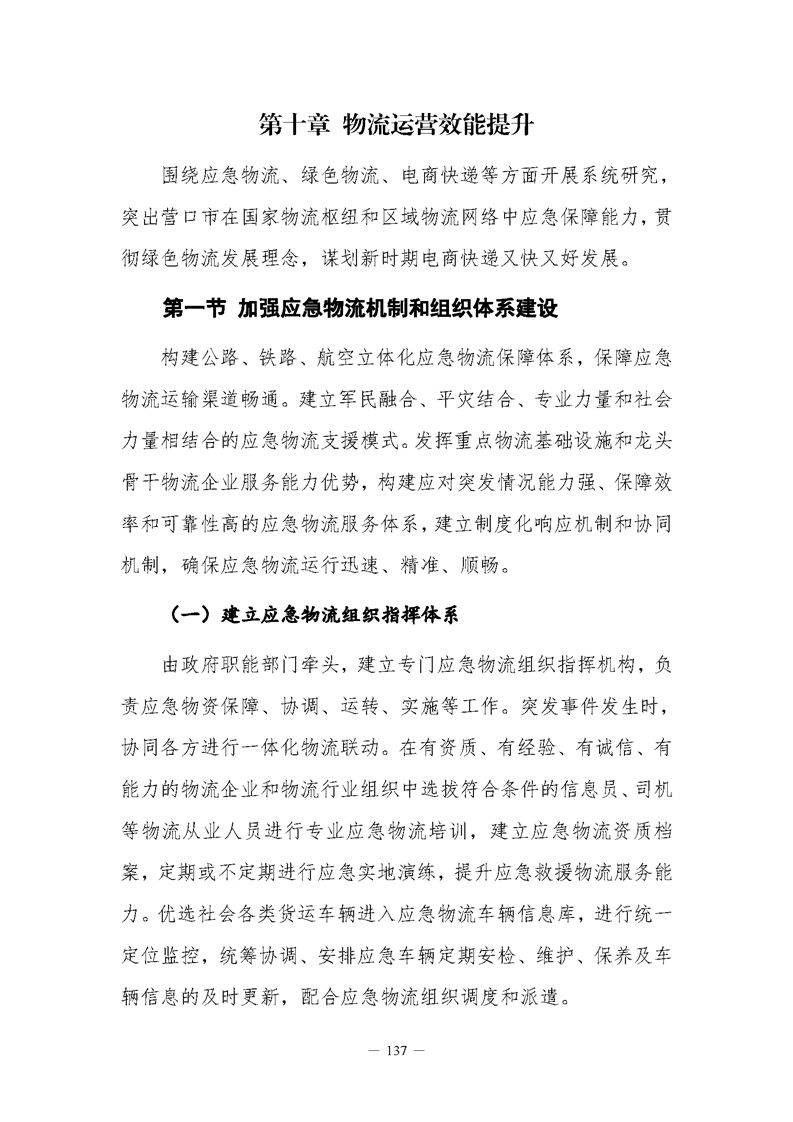 第十章 物流运营效能提升

围绕应急物流、绿色物流、电商快递等方面开展系统研究，突出营口市在国家物流枢纽和区域物流网络中应急保障能力，贯彻绿色物流发展理念，谋划新时期电商快递又快又好发展。

第一节 加强应急物流机制和组织体系建设

构建公路、铁路、航空立体化应急物流保障体系，保障应急物流运输渠道畅通。建立军民融合、平灾结合、专业力量和社会力量相结合的应急物流支援模式。发挥重点物流基础设施和龙头骨干物流企业服务能力优势，构建应对突发情况能力强、保障效率和可靠性高的应急物流服务体系，建立制度化响应机制和协同机制，确保应急物流运行迅速、精准、顺畅。

（一）建立应急物流组织指挥体系

由政府职能部门牵头，建立专门应急物流组织指挥机构，负责应急物资保障、协调、运转、实施等工作。突发事件发生时，协同各方进行一体化物流联动。在有资质、有经验、有诚信、有能力的物流企业和物流行业组织中选拔符合条件的信息员、司机等物流从业人员进行专业应急物流培训，建立应急物流资质档案，定期或不定期进行应急实地演练，提升应急救援物流服务能力。优选社会各类货运车辆进入应急物流车辆信息库，进行统一定位监控，统筹协调、安排应急车辆定期安检、维护、保养及车辆信息的及时更新，配合应急物流组织调度和派遣。

— 137 —